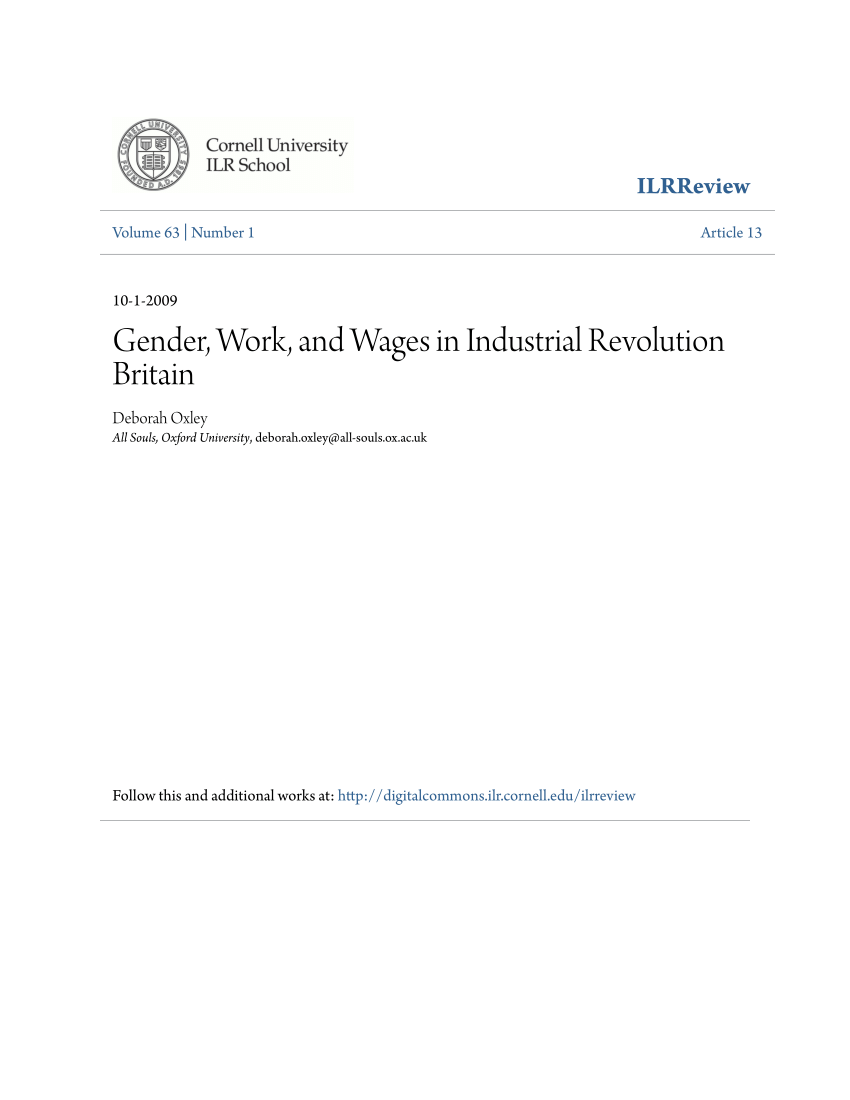 CORNELL UNIVERSITY FOUNDED A.D. 1865

Cornell University
ILR School

ILRReview

Volume 63 | Number 1

Article 13

10-1-2009

Gender, Work, and Wages in Industrial Revolution Britain

Deborah Oxley
All Souls, Oxford University, deborah.oxley@all-souls.ox.ac.uk

Follow this and additional works at: http://digitalcommons.ilr.cornell.edu/ilrreview